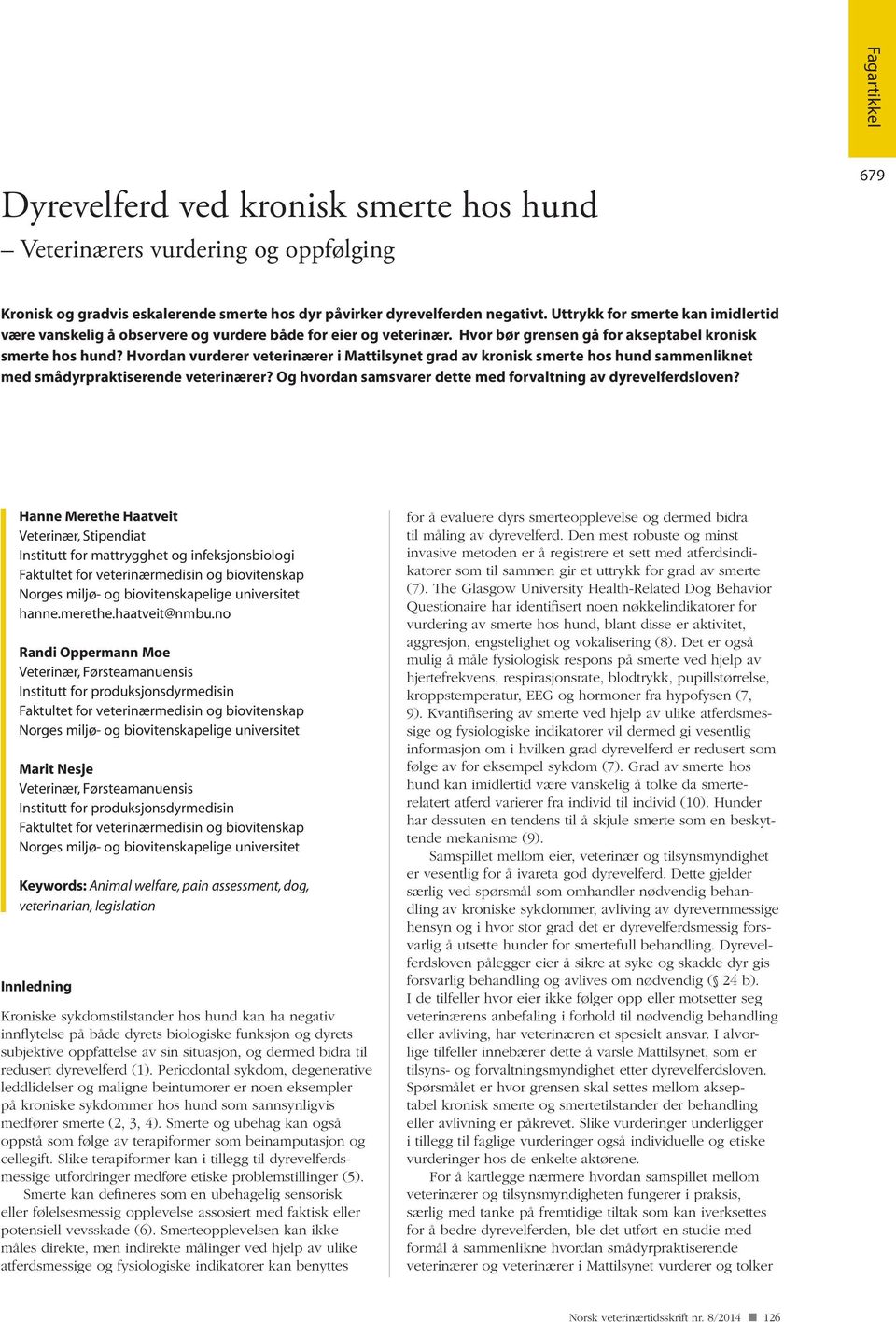 Fagartikkel

679

Dyrevelferd ved kronisk smerte hos hund

– Veterinærers vurdering og oppfølging

Kronisk og gradvis eskalerende smerte hos dyr påvirker dyrevelferden negativt. Uttrykk for smerte kan imidlertid være vanskelig å observere og vurdere både for eier og veterinær. Hvor bør grensen gå for akseptabel kronisk smerte hos hund? Hvordan vurderer veterinærer i Mattilsynet grad av kronisk smerte hos hund sammenliknet med smådyrpraktiserende veterinærer? Og hvordan samsvarer dette med forvaltning av dyrevelferdsloven?

Hanne Merethe Haatveit
Veterinær, Stipendiat
Institutt for mattrygghet og infeksjonsbiologi
Faktultet for veterinærmedisin og biovitenskap
Norges miljø- og biovitenskapelige universitet
hanne.merethe.haatveit@nmbu.no

Randi Oppermann Moe
Veterinær, Førsteamanuensis
Institutt for produksjonsdyrmedisin
Faktultet for veterinærmedisin og biovitenskap
Norges miljø- og biovitenskapelige universitet

Marit Nesje
Veterinær, Førsteamanuensis
Institutt for produksjonsdyrmedisin
Faktultet for veterinærmedisin og biovitenskap
Norges miljø- og biovitenskapelige universitet

Keywords: Animal welfare, pain assessment, dog, veterinarian, legislation

Innledning

Kroniske sykdomstilstander hos hund kan ha negativ innflytelse på både dyrets biologiske funksjon og dyrets subjektive oppfattelse av sin situasjon, og dermed bidra til redusert dyrevelferd (1). Periodontal sykdom, degenerative leddlidelser og maligne beintumorer er noen eksempler på kroniske sykdommer hos hund som sannsynligvis medfører smerte (2, 3, 4). Smerte og ubehag kan også oppstå som følge av terapiformer som beinamputasjon og cellegift. Slike terapiformer kan i tillegg til dyrevelferdsmessige utfordringer medføre etiske problemstillinger (5).

Smerte kan defineres som en ubehagelig sensorisk eller følelsesmessig opplevelse assosiert med faktisk eller potensiell vevsskade (6). Smerteopplevelsen kan ikke måles direkte, men indirekte målinger ved hjelp av ulike atferdsmessige og fysiologiske indikatorer kan benyttes for å evaluere dyrs smerteopplevelse og dermed bidra til måling av dyrevelferd. Den mest robuste og minst invasive metoden er å registrere et sett med atferdsindikatorer som til sammen gir et uttrykk for grad av smerte (7). The Glasgow University Health-Related Dog Behavior Questionaire har identifisert noen nøkkelindikatorer for vurdering av smerte hos hund, blant disse er aktivitet, aggresjon, engstelighet og vokalisering (8). Det er også mulig å måle fysiologisk respons på smerte ved hjelp av hjertefrekvens, respirasjonsrate, blodtrykk, pupillstørrelse, kroppstemperatur, EEG og hormoner fra hypofysen (7, 9). Kvantifisering av smerte ved hjelp av ulike atferdsmessige og fysiologiske indikatorer vil dermed gi vesentlig informasjon om i hvilken grad dyrevelferd er redusert som følge av for eksempel sykdom (7). Grad av smerte hos hund kan imidlertid være vanskelig å tolke da smerterelatert atferd varierer fra individ til individ (10). Hunder har dessuten en tendens til å skjule smerte som en beskyttende mekanisme (9).

Samspillet mellom eier, veterinær og tilsynsmyndighet er vesentlig for å ivareta god dyrevelferd. Dette gjelder særlig ved spørsmål som omhandler nødvendig behandling av kroniske sykdommer, avliving av dyrevernmessige hensyn og i hvor stor grad det er dyrevelferdsmessig forsvarlig å utsette hunder for smertefull behandling. Dyrevelferdsloven pålegger eier å sikre at syke og skadde dyr gis forsvarlig behandling og avlives om nødvendig (§ 24 b). I de tilfeller hvor eier ikke følger opp eller motsetter seg veterinærens anbefaling i forhold til nødvendig behandling eller avliving, har veterinæren et spesielt ansvar. I alvorlige tilfeller innebærer dette å varsle Mattilsynet, som er tilsyns- og forvaltningsmyndighet etter dyrevelferdsloven. Spørsmålet er hvor grensen skal settes mellom akseptabel kronisk smerte og smertetilstander der behandling eller avlivning er påkrevet. Slike vurderinger underligger i tillegg til faglige vurderinger også individuelle og etiske vurderinger hos de enkelte aktørene.

For å kartlegge nærmere hvordan samspillet mellom veterinærer og tilsynsmyndigheten fungerer i praksis, særlig med tanke på fremtidige tiltak som kan iverksettes for å bedre dyrevelferden, ble det utført en studie med formål å sammenlikne hvordan smådyrpraktiserende veterinærer og veterinærer i Mattilsynet vurderer og tolker

Norsk veterinærtidsskrift nr. 8/2014 ■ 126